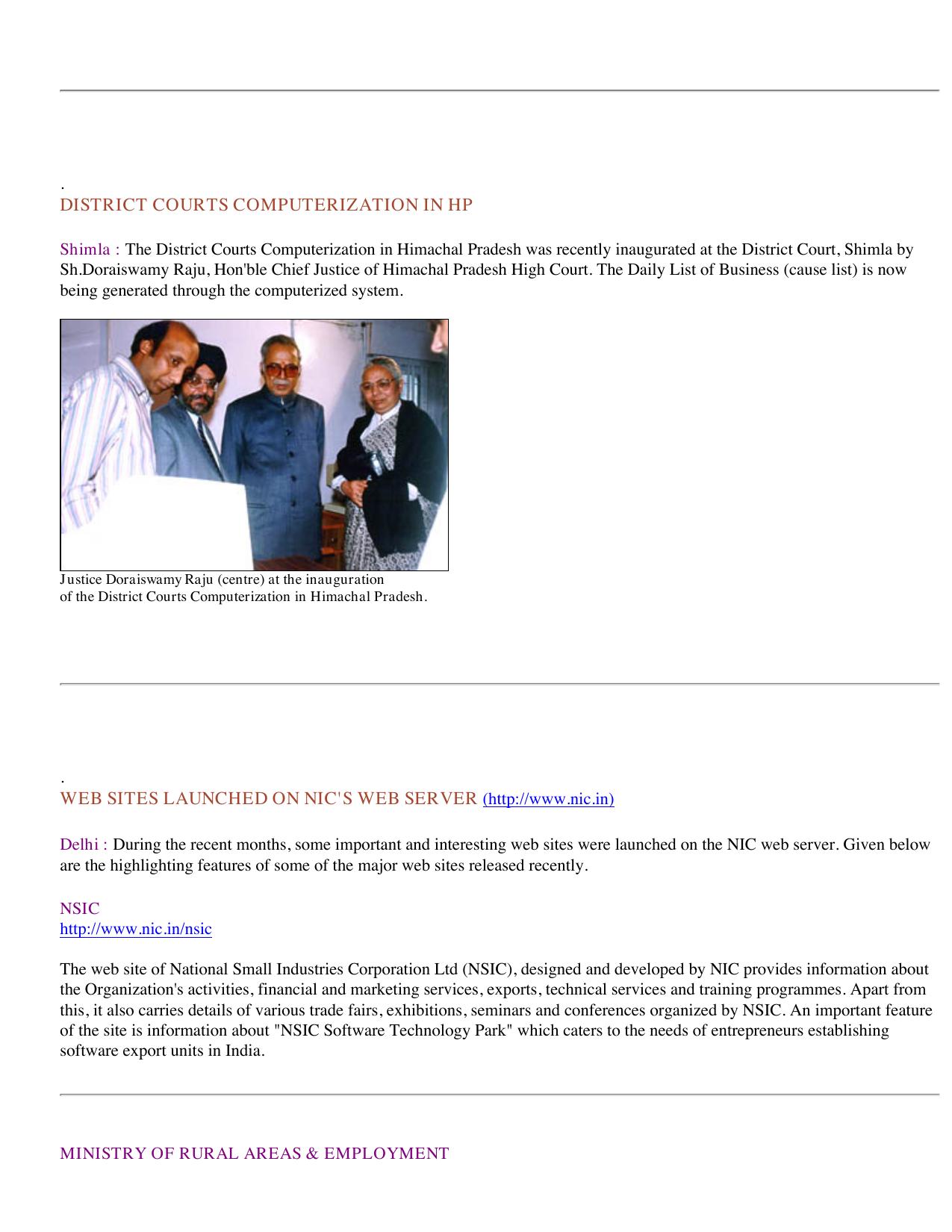 .
DISTRICT COURTS COMPUTERIZATION IN HP

Shimla : The District Courts Computerization in Himachal Pradesh was recently inaugurated at the District Court, Shimla by Sh.Doraiswamy Raju, Hon'ble Chief Justice of Himachal Pradesh High Court. The Daily List of Business (cause list) is now being generated through the computerized system.

Justice Doraiswamy Raju (centre) at the inauguration of the District Courts Computerization in Himachal Pradesh.

.
WEB SITES LAUNCHED ON NIC'S WEB SERVER (http://www.nic.in)

Delhi : During the recent months, some important and interesting web sites were launched on the NIC web server. Given below are the highlighting features of some of the major web sites released recently.

NSIC
http://www.nic.in/nsic

The web site of National Small Industries Corporation Ltd (NSIC), designed and developed by NIC provides information about the Organization's activities, financial and marketing services, exports, technical services and training programmes. Apart from this, it also carries details of various trade fairs, exhibitions, seminars and conferences organized by NSIC. An important feature of the site is information about "NSIC Software Technology Park" which caters to the needs of entrepreneurs establishing software export units in India.

MINISTRY OF RURAL AREAS & EMPLOYMENT